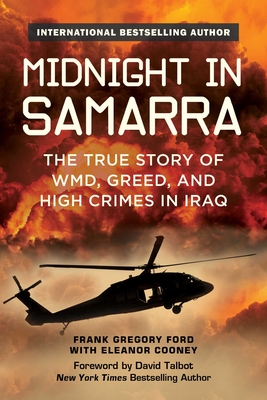 INTERNATIONAL BESTSELLING AUTHOR

MIDNIGHT IN SAMARRA

THE TRUE STORY OF WMD, GREED, AND HIGH CRIMES IN IRAQ

FRANK GREGORY FORD
WITH ELEANOR COONEY

Foreword by David Talbot
New York Times Bestselling Author